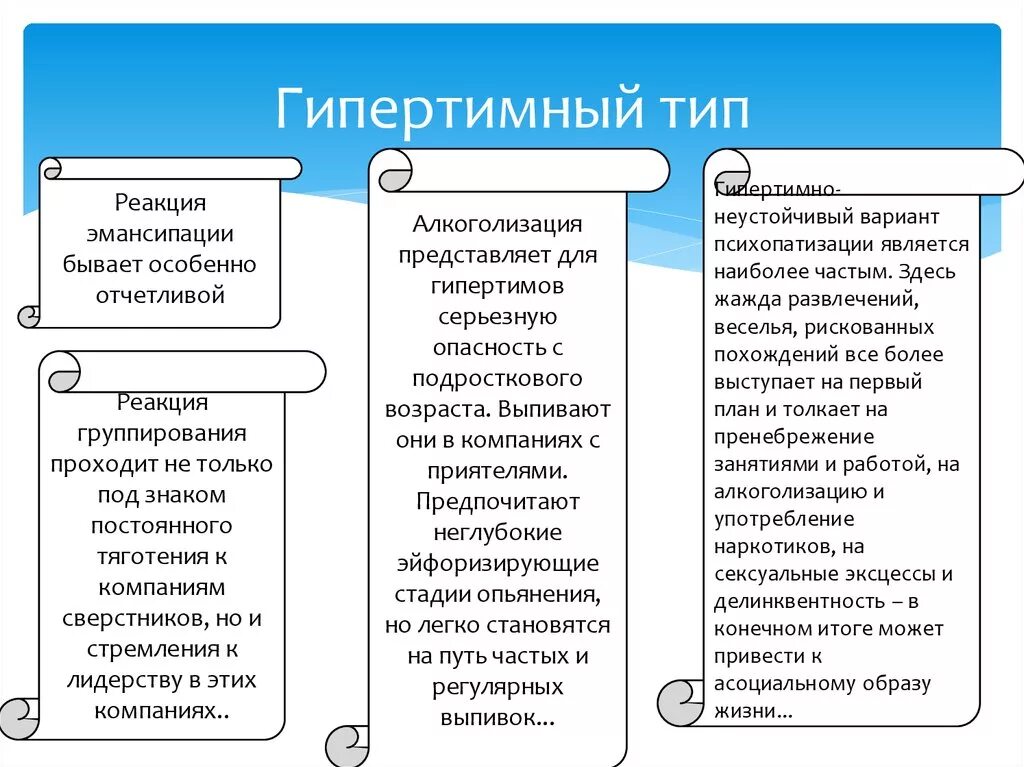 Гипертимный тип

Реакция эмансипации бывает особенно отчетливой

Реакция группирования проходит не только под знаком постоянного тяготения к компаниям сверстников, но и стремления к лидерству в этих компаниях..

Алкоголизация представляет для гипертимов серьезную опасность с подросткового возраста. Выпивают они в компаниях с приятелями. Предпочитают неглубокие эйфоризирующие стадии опьянения, но легко становятся на путь частых и регулярных выпивок...

Гипертимно-неустойчивый вариант психопатизации является наиболее частым. Здесь жажда развлечений, веселья, рискованных похождений все более выступает на первый план и толкает на пренебрежение занятиями и работой, на алкоголизацию и употребление наркотиков, на сексуальные эксцессы и делинквентность – в конечном итоге может привести к асоциальному образу жизни...